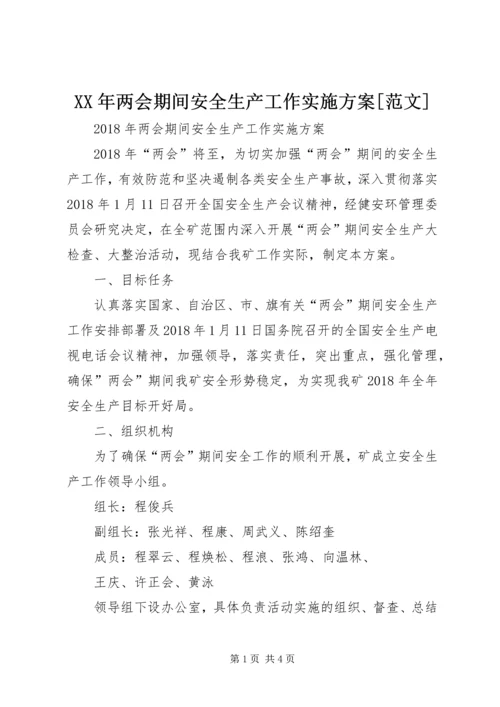 XX年两会期间安全生产工作实施方案[范文]

2018年两会期间安全生产工作实施方案

2018年“两会”将至，为切实加强“两会”期间的安全生产工作，有效防范和坚决遏制各类安全生产事故，深入贯彻落实2018年1月11日召开全国安全生产会议精神，经健安环管理委员会研究决定，在全矿范围内深入开展“两会”期间安全生产大检查、大整治活动，现结合我矿工作实际，制定本方案。

一、目标任务

认真落实国家、自治区、市、旗有关“两会”期间安全生产工作安排部署及2018年1月11日国务院召开的全国安全生产电视电话会议精神，加强领导，落实责任，突出重点，强化管理，确保”两会”期间我矿安全形势稳定，为实现我矿2018年全年安全生产目标开好局。

二、组织机构

为了确保“两会”期间安全工作的顺利开展，矿成立安全生产工作领导小组。

组长：程俊兵

副组长：张光祥、程康、周武义、陈绍奎

成员：程翠云、程焕松、程浪、张鸿、向温林、

王庆、许正会、黄泳

领导组下设办公室，具体负责活动实施的组织、督查、总结

第1页 共4页